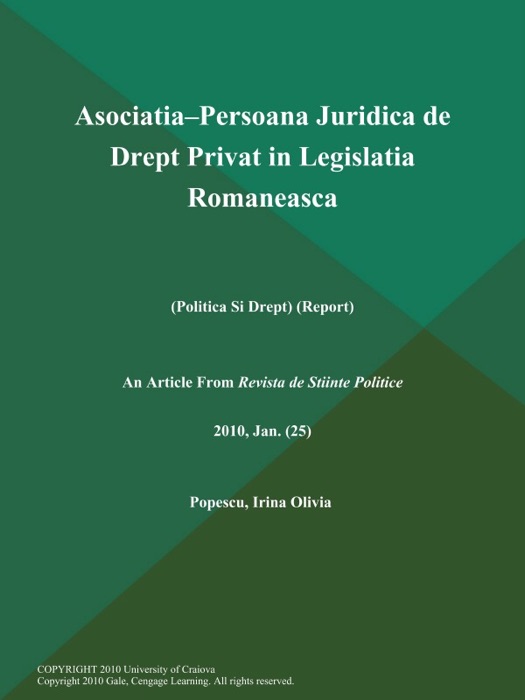 Asociatia–Persoana Juridica de Drept Privat in Legislatia Romaneasca

(Politica Si Drept) (Report)

An Article From Revista de Stiinte Politice

2010, Jan. (25)

Popescu, Irina Olivia

COPYRIGHT 2010 University of Craiova
Copyright 2010 Gale, Cengage Learning. All rights reserved.